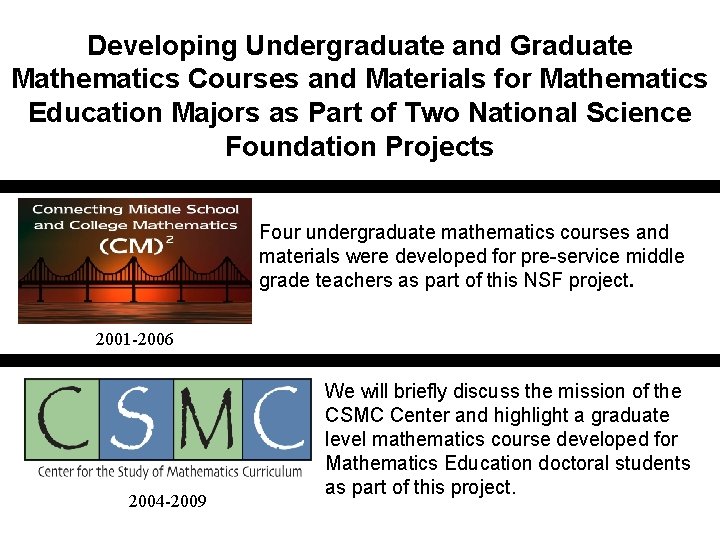 Developing Undergraduate and Graduate Mathematics Courses and Materials for Mathematics Education Majors as Part of Two National Science Foundation Projects

Connecting Middle School and College Mathematics
$(CM)^2$

2001-2006

Four undergraduate mathematics courses and materials were developed for pre-service middle grade teachers as part of this NSF project.

CSMC
Center for the Study of Mathematics Curriculum

2004-2009

We will briefly discuss the mission of the CSMC Center and highlight a graduate level mathematics course developed for Mathematics Education doctoral students as part of this project.